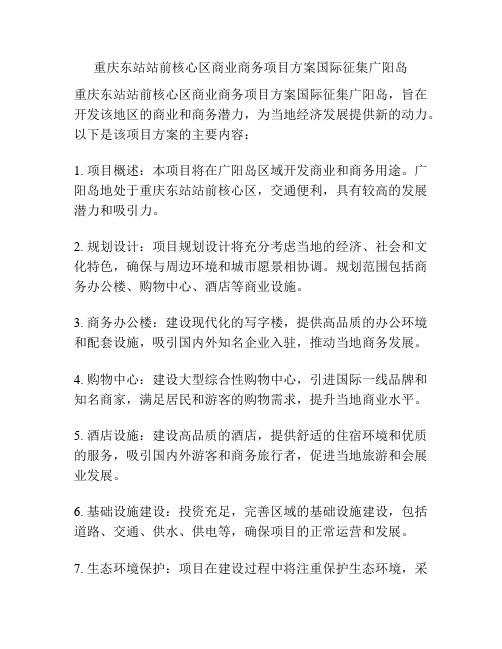 重庆东站站前核心区商业商务项目方案国际征集广阳岛

重庆东站站前核心区商业商务项目方案国际征集广阳岛，旨在开发该地区的商业和商务潜力，为当地经济发展提供新的动力。以下是该项目方案的主要内容：

1. 项目概述：本项目将在广阳岛区域开发商业和商务用途。广阳岛地处于重庆东站站前核心区，交通便利，具有较高的发展潜力和吸引力。

2. 规划设计：项目规划设计将充分考虑当地的经济、社会和文化特色，确保与周边环境和城市愿景相协调。规划范围包括商务办公楼、购物中心、酒店等商业设施。

3. 商务办公楼：建设现代化的写字楼，提供高品质的办公环境和配套设施，吸引国内外知名企业入驻，推动当地商务发展。

4. 购物中心：建设大型综合性购物中心，引进国际一线品牌和知名商家，满足居民和游客的购物需求，提升当地商业水平。

5. 酒店设施：建设高品质的酒店，提供舒适的住宿环境和优质的服务，吸引国内外游客和商务旅行者，促进当地旅游和会展业发展。

6. 基础设施建设：投资充足，完善区域的基础设施建设，包括道路、交通、供水、供电等，确保项目的正常运营和发展。

7. 生态环境保护：项目在建设过程中将注重保护生态环境，采